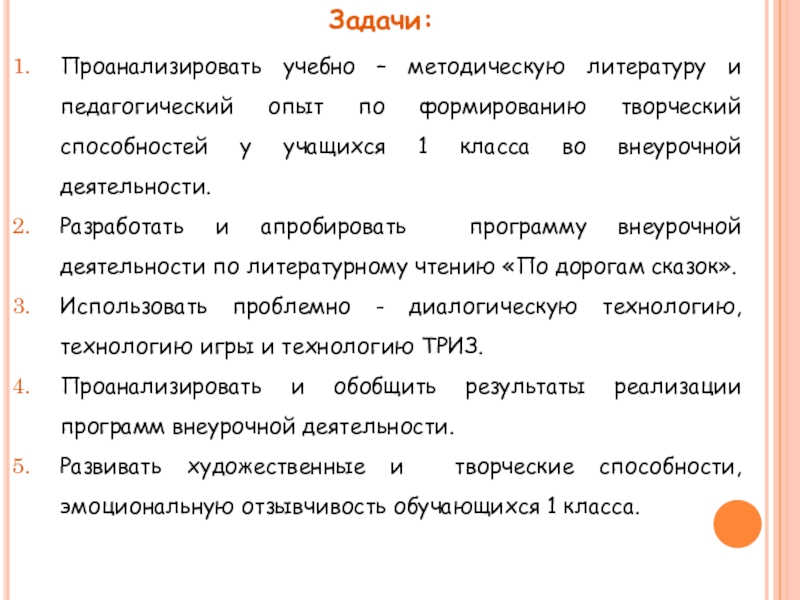 Задачи:

1. Проанализировать учебно – методическую литературу и педагогический опыт по формированию творческий способностей у учащихся 1 класса во внеурочной деятельности.

2. Разработать и апробировать программу внеурочной деятельности по литературному чтению «По дорогам сказок».

3. Использовать проблемно - диалогическую технологию, технологию игры и технологию ТРИЗ.

4. Проанализировать и обобщить результаты реализации программ внеурочной деятельности.

5. Развивать художественные и творческие способности, эмоциональную отзывчивость обучающихся 1 класса.